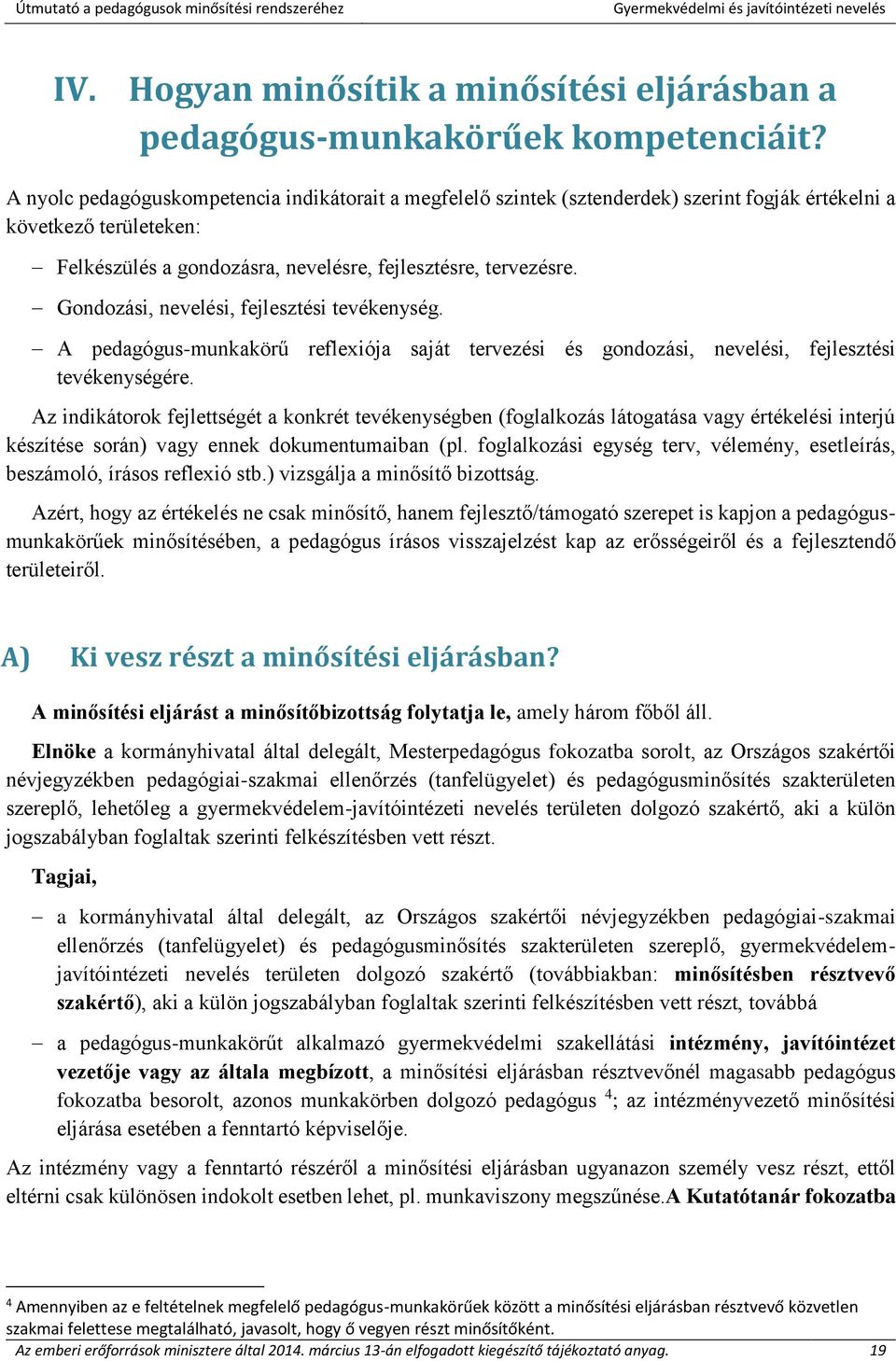 Útmutató a pedagógusok minősítési rendszeréhez Gyermekvédelmi és javítóintézeti nevelés

IV. Hogyan minősítik a minősítési eljárásban a pedagógus-munkakörűek kompetenciáit?

A nyolc pedagóguskompetencia indikátorait a megfelelő szintek (sztenderdek) szerint fogják értékelni a következő területeken:

– Felkészülés a gondozásra, nevelésre, fejlesztésre, tervezésre.
– Gondozási, nevelési, fejlesztési tevékenység.
– A pedagógus-munkakörű reflexiója saját tervezési és gondozási, nevelési, fejlesztési tevékenységére.

Az indikátorok fejlettségét a konkrét tevékenységben (foglalkozás látogatása vagy értékelési interjú készítése során) vagy ennek dokumentumaiban (pl. foglalkozási egység terv, vélemény, esetleírás, beszámoló, írásos reflexió stb.) vizsgálja a minősítő bizottság.

Azért, hogy az értékelés ne csak minősítő, hanem fejlesztő/támogató szerepet is kapjon a pedagógus-munkakörűek minősítésében, a pedagógus írásos visszajelzést kap az erősségeiről és a fejlesztendő területeiről.

A) Ki vesz részt a minősítési eljárásban?

A minősítési eljárást a minősítőbizottság folytatja le, amely három főből áll.

Elnöke a kormányhivatal által delegált, Mesterpedagógus fokozatba sorolt, az Országos szakértői névjegyzékben pedagógiai-szakmai ellenőrzés (tanfelügyelet) és pedagógusminősítés szakterületen szereplő, lehetőleg a gyermekvédelem-javítóintézeti nevelés területen dolgozó szakértő, aki a külön jogszabályban foglaltak szerinti felkészítésben vett részt.

Tagjai,

– a kormányhivatal által delegált, az Országos szakértői névjegyzékben pedagógiai-szakmai ellenőrzés (tanfelügyelet) és pedagógusminősítés szakterületen szereplő, gyermekvédelem-javítóintézeti nevelés területen dolgozó szakértő (továbbiakban: minősítésben résztvevő szakértő), aki a külön jogszabályban foglaltak szerinti felkészítésben vett részt, továbbá
– a pedagógus-munkakörűt alkalmazó gyermekvédelmi szakellátási intézmény, javítóintézet vezetője vagy az általa megbízott, a minősítési eljárásban résztvevőnél magasabb pedagógus fokozatba besorolt, azonos munkakörben dolgozó pedagógus $^4$; az intézményvezető minősítési eljárása esetében a fenntartó képviselője.

Az intézmény vagy a fenntartó részéről a minősítési eljárásban ugyanazon személy vesz részt, ettől eltérni csak különösen indokolt esetben lehet, pl. munkaviszony megszűnése.A Kutatótanár fokozatba

$^4$ Amennyiben az e feltételnek megfelelő pedagógus-munkakörűek között a minősítési eljárásban résztvevő közvetlen szakmai felettese megtalálható, javasolt, hogy ő vegyen részt minősítőként.

Az emberi erőforrások minisztere által 2014. március 13-án elfogadott kiegészítő tájékoztató anyag. 19